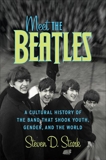 Meet THE
BEATLES

A CULTURAL HISTORY OF THE BAND THAT SHOOK YOUTH, GENDER, AND THE WORLD

Steven D. Stark